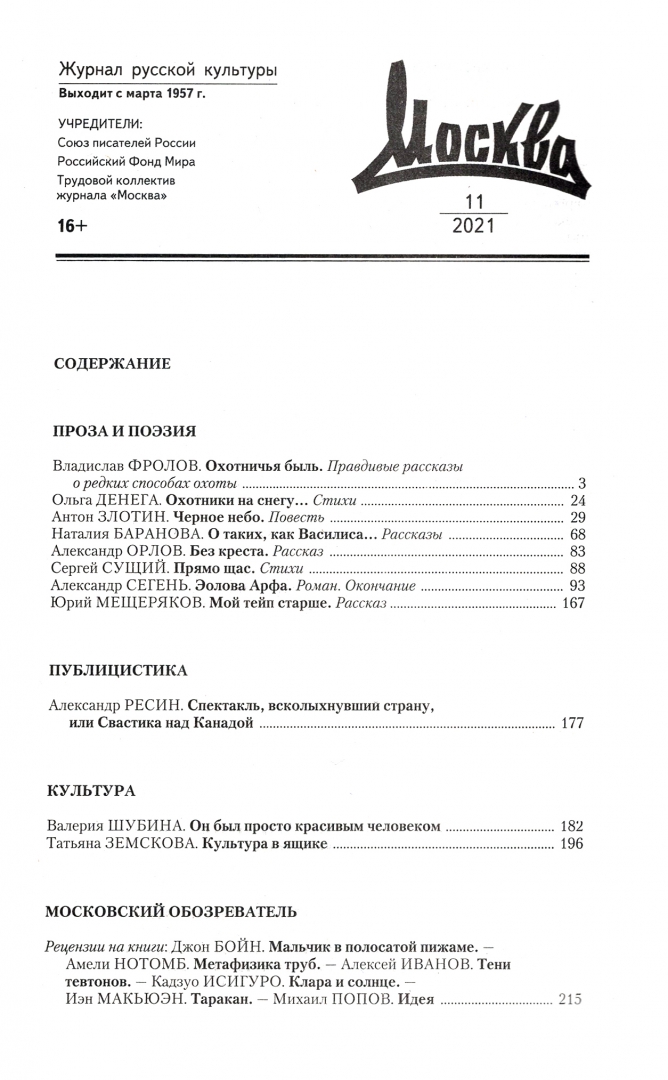 Журнал русской культуры
Выходит с марта 1957 г.

УЧРЕДИТЕЛИ:
Союз писателей России
Российский Фонд Мира
Трудовой коллектив журнала «Москва»

16+

Москва

11
2021

СОДЕРЖАНИЕ

ПРОЗА И ПОЭЗИЯ

Владислав ФРОЛОВ. Охотничья быль. Правдивые рассказы о редких способах охоты ........ 3
Ольга ДЕНЕГА. Охотники на снегу... Стихи ........ 24
Антон ЗЛОТИН. Черное небо. Повесть ........ 29
Наталия БАРАНОВА. О таких, как Василиса... Рассказы ........ 68
Александр ОРЛОВ. Без креста. Рассказ ........ 83
Сергей СУЩИЙ. Прямо щас. Стихи ........ 88
Александр СЕГЕНЬ. Эолова Арфа. Роман. Окончание ........ 93
Юрий МЕЩЕРЯКОВ. Мой тейп старше. Рассказ ........ 167

ПУБЛИЦИСТИКА

Александр РЕСИН. Спектакль, всколыхнувший страну, или Свастика над Канадой ........ 177

КУЛЬТУРА

Валерия ШУБИНА. Он был просто красивым человеком ........ 182
Татьяна ЗЕМСКОВА. Культура в ящике ........ 196

МОСКОВСКИЙ ОБОЗРЕВАТЕЛЬ

Рецензии на книги: Джон БОЙН. Мальчик в полосатой пижаме. — Амели НОТОМБ. Метафизика труб. — Алексей ИВАНОВ. Тени тевтонов. — Кадзуо ИСИГУРО. Клара и солнце. — Иэн МАКЬЮЭН. Таракан. — Михаил ПОПОВ. Идея ........ 215